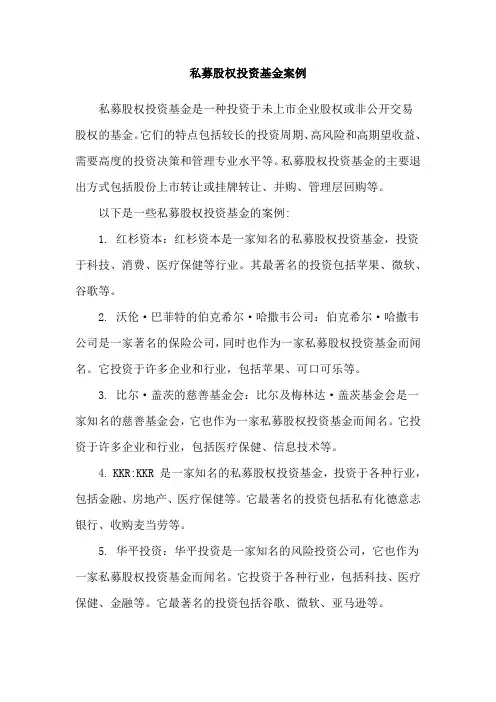 私募股权投资基金案例

私募股权投资基金是一种投资于未上市企业股权或非公开交易股权的基金。它们的特点包括较长的投资周期、高风险和高期望收益、需要高度的投资决策和管理专业水平等。私募股权投资基金的主要退出方式包括股份上市转让或挂牌转让、并购、管理层回购等。

以下是一些私募股权投资基金的案例:

1. 红杉资本：红杉资本是一家知名的私募股权投资基金，投资于科技、消费、医疗保健等行业。其最著名的投资包括苹果、微软、谷歌等。

2. 沃伦·巴菲特的伯克希尔·哈撒韦公司：伯克希尔·哈撒韦公司是一家著名的保险公司，同时也作为一家私募股权投资基金而闻名。它投资于许多企业和行业，包括苹果、可口可乐等。

3. 比尔·盖茨的慈善基金会：比尔及梅林达·盖茨基金会是一家知名的慈善基金会，它也作为一家私募股权投资基金而闻名。它投资于许多企业和行业，包括医疗保健、信息技术等。

4. KKR:KKR 是一家知名的私募股权投资基金，投资于各种行业，包括金融、房地产、医疗保健等。它最著名的投资包括私有化德意志银行、收购麦当劳等。

5. 华平投资：华平投资是一家知名的风险投资公司，它也作为一家私募股权投资基金而闻名。它投资于各种行业，包括科技、医疗保健、金融等。它最著名的投资包括谷歌、微软、亚马逊等。